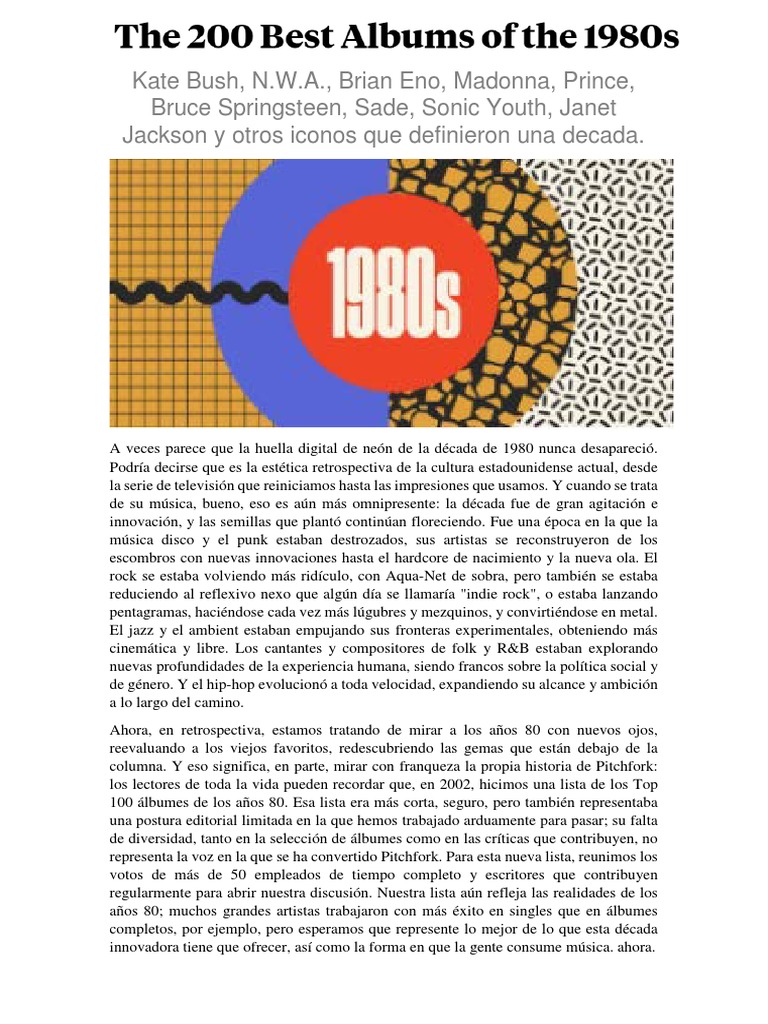 The 200 Best Albums of the 1980s

Kate Bush, N.W.A., Brian Eno, Madonna, Prince, Bruce Springsteen, Sade, Sonic Youth, Janet Jackson y otros iconos que definieron una decada.

1980s

A veces parece que la huella digital de neón de la década de 1980 nunca desapareció. Podría decirse que es la estética retrospectiva de la cultura estadounidense actual, desde la serie de televisión que reiniciamos hasta las impresiones que usamos. Y cuando se trata de su música, bueno, eso es aún más omnipresente: la década fue de gran agitación e innovación, y las semillas que plantó continúan floreciendo. Fue una época en la que la música disco y el punk estaban destrozados, sus artistas se reconstruyeron de los escombros con nuevas innovaciones hasta el hardcore de nacimiento y la nueva ola. El rock se estaba volviendo más ridículo, con Aqua-Net de sobra, pero también se estaba reduciendo al reflexivo nexo que algún día se llamaría "indie rock", o estaba lanzando pentagramas, haciéndose cada vez más lúgubres y mezquinos, y convirtiéndose en metal. El jazz y el ambient estaban empujando sus fronteras experimentales, obteniendo más cinemática y libre. Los cantantes y compositores de folk y R&B estaban explorando nuevas profundidades de la experiencia humana, siendo francos sobre la política social y de género. Y el hip-hop evolucionó a toda velocidad, expandiendo su alcance y ambición a lo largo del camino.

Ahora, en retrospectiva, estamos tratando de mirar a los años 80 con nuevos ojos, reevaluando a los viejos favoritos, redescubriendo las gemas que están debajo de la columna. Y eso significa, en parte, mirar con franqueza la propia historia de Pitchfork: los lectores de toda la vida pueden recordar que, en 2002, hicimos una lista de los Top 100 álbumes de los años 80. Esa lista era más corta, seguro, pero también representaba una postura editorial limitada en la que hemos trabajado arduamente para pasar; su falta de diversidad, tanto en la selección de álbumes como en las críticas que contribuyen, no representa la voz en la que se ha convertido Pitchfork. Para esta nueva lista, reunimos los votos de más de 50 empleados de tiempo completo y escritores que contribuyen regularmente para abrir nuestra discusión. Nuestra lista aún refleja las realidades de los años 80; muchos grandes artistas trabajaron con más éxito en singles que en álbumes completos, por ejemplo, pero esperamos que represente lo mejor de lo que esta década innovadora tiene que ofrecer, así como la forma en que la gente consume música. ahora.